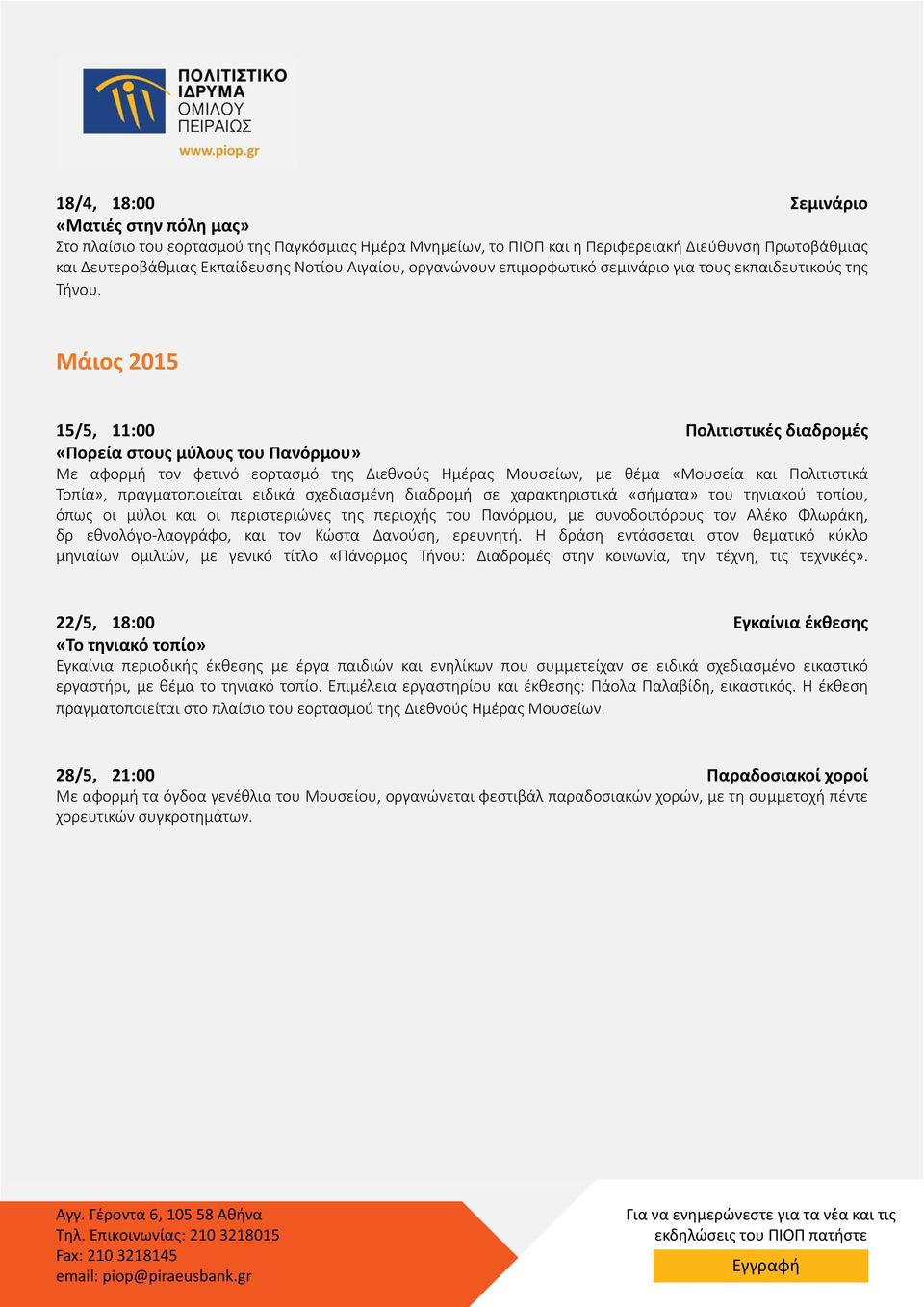 ΠΟΛΙΤΙΣΤΙΚΟ ΙΔΡΥΜΑ ΟΜΙΛΟΥ ΠΕΙΡΑΙΩΣ
www.piop.gr

18/4, 18:00
Σεμινάριο
«Ματιές στην πόλη μας»
Στο πλαίσιο του εορτασμού της Παγκόσμιας Ημέρα Μνημείων, το ΠΙΟΠ και η Περιφερειακή Διεύθυνση Πρωτοβάθμιας και Δευτεροβάθμιας Εκπαίδευσης Νοτίου Αιγαίου, οργανώνουν επιμορφωτικό σεμινάριο για τους εκπαιδευτικούς της Τήνου.

Μάιος 2015

15/5, 11:00
Πολιτιστικές διαδρομές
«Πορεία στους μύλους του Πανόρμου»
Με αφορμή τον φετινό εορτασμό της Διεθνούς Ημέρας Μουσείων, με θέμα «Μουσεία και Πολιτιστικά Τοπία», πραγματοποιείται ειδικά σχεδιασμένη διαδρομή σε χαρακτηριστικά «σήματα» του τηνιακού τοπίου, όπως οι μύλοι και οι περιστεριώνες της περιοχής του Πανόρμου, με συνοδοιπόρους τον Αλέκο Φλωράκη, δρ εθνολόγο-λαογράφο, και τον Κώστα Δανούση, ερευνητή. Η δράση εντάσσεται στον θεματικό κύκλο μηνιαίων ομιλιών, με γενικό τίτλο «Πάνορμος Τήνου: Διαδρομές στην κοινωνία, την τέχνη, τις τεχνικές».

22/5, 18:00
Εγκαίνια έκθεσης
«Το τηνιακό τοπίο»
Εγκαίνια περιοδικής έκθεσης με έργα παιδιών και ενηλίκων που συμμετείχαν σε ειδικά σχεδιασμένο εικαστικό εργαστήρι, με θέμα το τηνιακό τοπίο. Επιμέλεια εργαστηρίου και έκθεσης: Πάολα Παλαβίδη, εικαστικός. Η έκθεση πραγματοποιείται στο πλαίσιο του εορτασμού της Διεθνούς Ημέρας Μουσείων.

28/5, 21:00
Παραδοσιακοί χοροί
Με αφορμή τα όγδοα γενέθλια του Μουσείου, οργανώνεται φεστιβάλ παραδοσιακών χορών, με τη συμμετοχή πέντε χορευτικών συγκροτημάτων.

Αγγ. Γέροντα 6, 105 58 Αθήνα
Τηλ. Επικοινωνίας: 210 3218015
Fax: 210 3218145
email: piop@piraeusbank.gr

Για να ενημερώνεστε για τα νέα και τις εκδηλώσεις του ΠΙΟΠ πατήστε
Εγγραφή